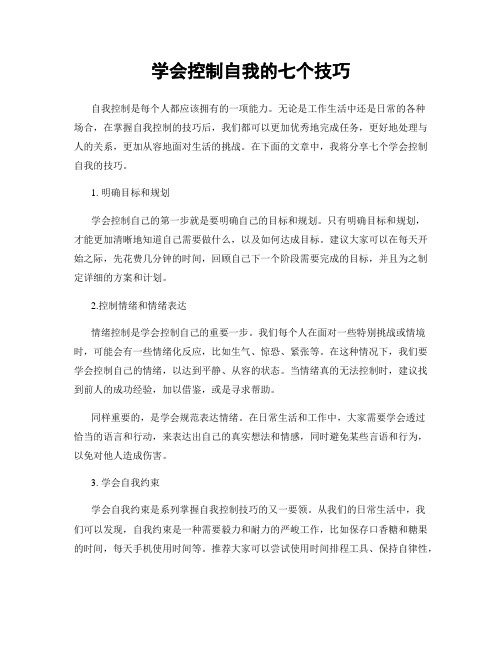 学会控制自我的七个技巧

自我控制是每个人都应该拥有的一项能力。无论是工作生活中还是日常的各种场合，在掌握自我控制的技巧后，我们都可以更加优秀地完成任务，更好地处理与人的关系，更加从容地面对生活的挑战。在下面的文章中，我将分享七个学会控制自我的技巧。

1. 明确目标和规划

学会控制自己的第一步就是要明确自己的目标和规划。只有明确目标和规划，才能更加清晰地知道自己需要做什么，以及如何达成目标。建议大家可以在每天开始之际，先花费几分钟的时间，回顾自己下一个阶段需要完成的目标，并且为之制定详细的方案和计划。

2.控制情绪和情绪表达

情绪控制是学会控制自己的重要一步。我们每个人在面对一些特别挑战或情境时，可能会有一些情绪化反应，比如生气、惊恐、紧张等。在这种情况下，我们要学会控制自己的情绪，以达到平静、从容的状态。当情绪真的无法控制时，建议找到前人的成功经验，加以借鉴，或是寻求帮助。

同样重要的，是学会规范表达情绪。在日常生活和工作中，大家需要学会透过恰当的语言和行动，来表达出自己的真实想法和情感，同时避免某些言语和行为，以免对他人造成伤害。

3. 学会自我约束

学会自我约束是系列掌握自我控制技巧的又一要领。从我们的日常生活中，我们可以发现，自我约束是一种需要毅力和耐力的严峻工作，比如保存口香糖和糖果的时间，每天手机使用时间等。推荐大家可以尝试使用时间排程工具、保持自律性，